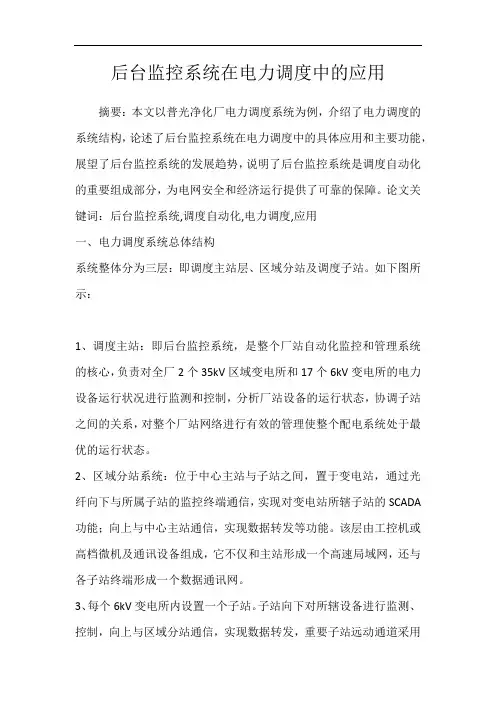 后台监控系统在电力调度中的应用

摘要：本文以普光净化厂电力调度系统为例，介绍了电力调度的系统结构，论述了后台监控系统在电力调度中的具体应用和主要功能，展望了后台监控系统的发展趋势，说明了后台监控系统是调度自动化的重要组成部分，为电网安全和经济运行提供了可靠的保障。论文关键词：后台监控系统,调度自动化,电力调度,应用

一、电力调度系统总体结构

系统整体分为三层：即调度主站层、区域分站及调度子站。如下图所示：

1、调度主站：即后台监控系统，是整个厂站自动化监控和管理系统的核心，负责对全厂 2 个 35kV 区域变电所和 17 个 6kV 变电所的电力设备运行状况进行监测和控制，分析厂站设备的运行状态，协调子站之间的关系，对整个厂站网络进行有效的管理使整个配电系统处于最优的运行状态。

2、区域分站系统：位于中心主站与子站之间，置于变电站，通过光纤向下与所属子站的监控终端通信，实现对变电站所辖子站的 SCADA 功能；向上与中心主站通信，实现数据转发等功能。该层由工控机或高档微机及通讯设备组成，它不仅和主站形成一个高速局域网，还与各子站终端形成一个数据通讯网。

3、每个 6kV 变电所内设置一个子站。子站向下对所辖设备进行监测、控制，向上与区域分站通信，实现数据转发，重要子站远动通道采用